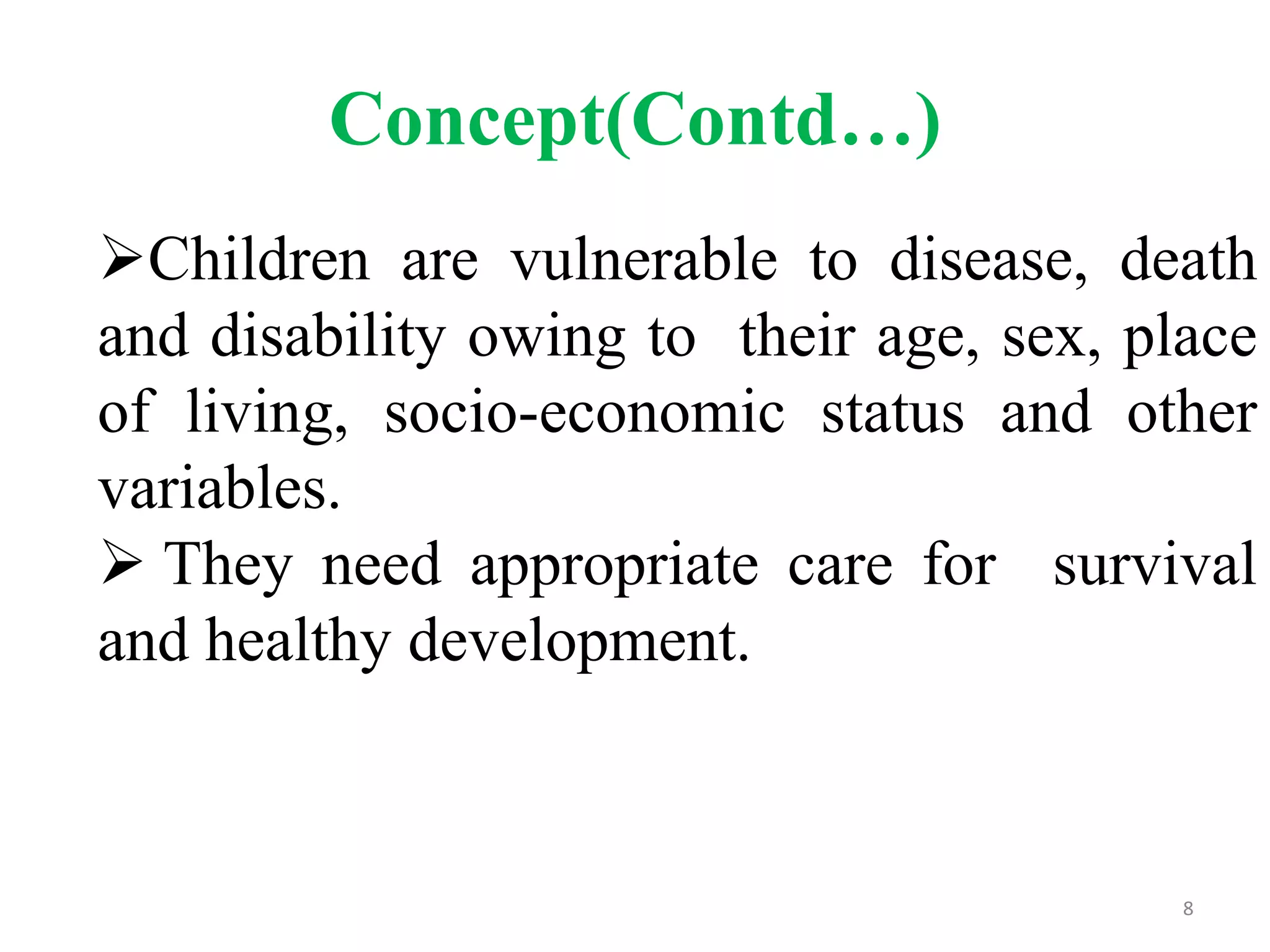 Concept(Contd…)

➢Children are vulnerable to disease, death and disability owing to their age, sex, place of living, socio-economic status and other variables.

➢ They need appropriate care for survival and healthy development.

8